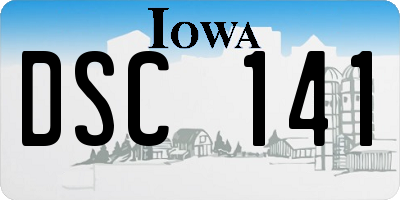 IOWA

DSC 141